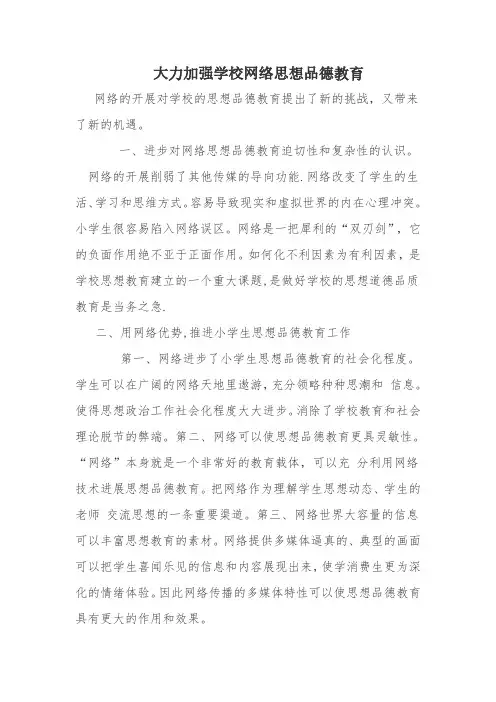 大力加强学校网络思想品德教育

网络的开展对学校的思想品德教育提出了新的挑战，又带来了新的机遇。

一、进步对网络思想品德教育迫切性和复杂性的认识。

网络的开展削弱了其他传媒的导向功能.网络改变了学生的生活、学习和思维方式。容易导致现实和虚拟世界的内在心理冲突。小学生很容易陷入网络误区。网络是一把犀利的“双刃剑”，它的负面作用绝不亚于正面作用。如何化不利因素为有利因素，是学校思想教育建立的一个重大课题,是做好学校的思想道德品质教育是当务之急.

二、用网络优势,推进小学生思想品德教育工作

第一、网络进步了小学生思想品德教育的社会化程度。学生可以在广阔的网络天地里遨游，充分领略种种思潮和 信息。使得思想政治工作社会化程度大大进步。消除了学校教育和社会理论脱节的弊端。第二、网络可以使思想品德教育更具灵敏性。“网络”本身就是一个非常好的教育载体，可以充 分利用网络技术进展思想品德教育。把网络作为理解学生思想动态、学生的老师 交流思想的一条重要渠道。第三、网络世界大容量的信息可以丰富思想教育的素材。网络提供多媒体逼真的、典型的画面可以把学生喜闻乐见的信息和内容展现出来，使学消费生更为深化的情绪体验。因此网络传播的多媒体特性可以使思想品德教育具有更大的作用和效果。